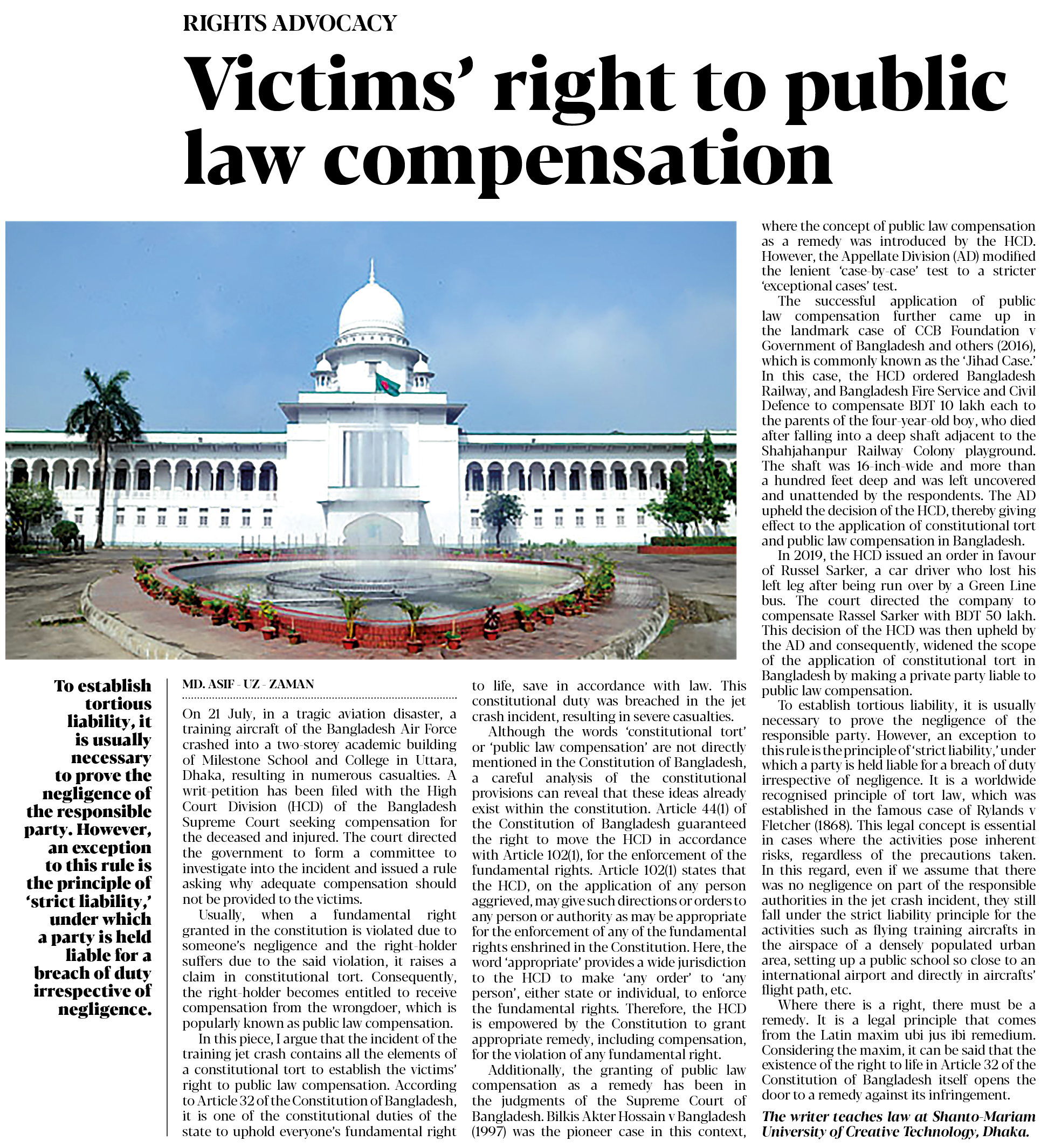 RIGHTS ADVOCACY

Victims' right to public law compensation

To establish tortious liability, it is usually necessary to prove the negligence of the responsible party. However, an exception to this rule is the principle of 'strict liability,' under which a party is held liable for a breach of duty irrespective of negligence.

MD. ASIF - UZ - ZAMAN

On 21 July, in a tragic aviation disaster, a training aircraft of the Bangladesh Air Force crashed into a two-storey academic building of Milestone School and College in Uttara, Dhaka, resulting in numerous casualties. A writ-petition has been filed with the High Court Division (HCD) of the Bangladesh Supreme Court seeking compensation for the deceased and injured. The court directed the government to form a committee to investigate into the incident and issued a rule asking why adequate compensation should not be provided to the victims.

Usually, when a fundamental right granted in the constitution is violated due to someone's negligence and the right-holder suffers due to the said violation, it raises a claim in constitutional tort. Consequently, the right-holder becomes entitled to receive compensation from the wrongdoer, which is popularly known as public law compensation.

In this piece, I argue that the incident of the training jet crash contains all the elements of a constitutional tort to establish the victims' right to public law compensation. According to Article 32 of the Constitution of Bangladesh, it is one of the constitutional duties of the state to uphold everyone's fundamental right to life, save in accordance with law. This constitutional duty was breached in the jet crash incident, resulting in severe casualties.

Although the words 'constitutional tort' or 'public law compensation' are not directly mentioned in the Constitution of Bangladesh, a careful analysis of the constitutional provisions can reveal that these ideas already exist within the constitution. Article 44(1) of the Constitution of Bangladesh guaranteed the right to move the HCD in accordance with Article 102(1), for the enforcement of the fundamental rights. Article 102(1) states that the HCD, on the application of any person aggrieved, may give such directions or orders to any person or authority as may be appropriate for the enforcement of any of the fundamental rights enshrined in the Constitution. Here, the word 'appropriate' provides a wide jurisdiction to the HCD to make 'any order' to 'any person', either state or individual, to enforce the fundamental rights. Therefore, the HCD is empowered by the Constitution to grant appropriate remedy, including compensation, for the violation of any fundamental right.

Additionally, the granting of public law compensation as a remedy has been in the judgments of the Supreme Court of Bangladesh. Bilkis Akter Hossain v Bangladesh (1997) was the pioneer case in this context, where the concept of public law compensation as a remedy was introduced by the HCD. However, the Appellate Division (AD) modified the lenient 'case-by-case' test to a stricter 'exceptional cases' test.

The successful application of public law compensation further came up in the landmark case of CCB Foundation v Government of Bangladesh and others (2016), which is commonly known as the 'Jihad Case.' In this case, the HCD ordered Bangladesh Railway, and Bangladesh Fire Service and Civil Defence to compensate BDT 10 lakh each to the parents of the four-year-old boy, who died after falling into a deep shaft adjacent to the Shahjahanpur Railway Colony playground. The shaft was 16-inch-wide and more than a hundred feet deep and was left uncovered and unattended by the respondents. The AD upheld the decision of the HCD, thereby giving effect to the application of constitutional tort and public law compensation in Bangladesh.

In 2019, the HCD issued an order in favour of Russel Sarker, a car driver who lost his left leg after being run over by a Green Line bus. The court directed the company to compensate Rassel Sarker with BDT 50 lakh. This decision of the HCD was then upheld by the AD and consequently, widened the scope of the application of constitutional tort in Bangladesh by making a private party liable to public law compensation.

To establish tortious liability, it is usually necessary to prove the negligence of the responsible party. However, an exception to this rule is the principle of 'strict liability,' under which a party is held liable for a breach of duty irrespective of negligence. It is a worldwide recognised principle of tort law, which was established in the famous case of Rylands v Fletcher (1868). This legal concept is essential in cases where the activities pose inherent risks, regardless of the precautions taken. In this regard, even if we assume that there was no negligence on part of the responsible authorities in the jet crash incident, they still fall under the strict liability principle for the activities such as flying training aircrafts in the airspace of a densely populated urban area, setting up a public school so close to an international airport and directly in aircrafts' flight path, etc.

Where there is a right, there must be a remedy. It is a legal principle that comes from the Latin maxim ubi jus ibi remedium. Considering the maxim, it can be said that the existence of the right to life in Article 32 of the Constitution of Bangladesh itself opens the door to a remedy against its infringement.

The writer teaches law at Shanto-Mariam University of Creative Technology, Dhaka.